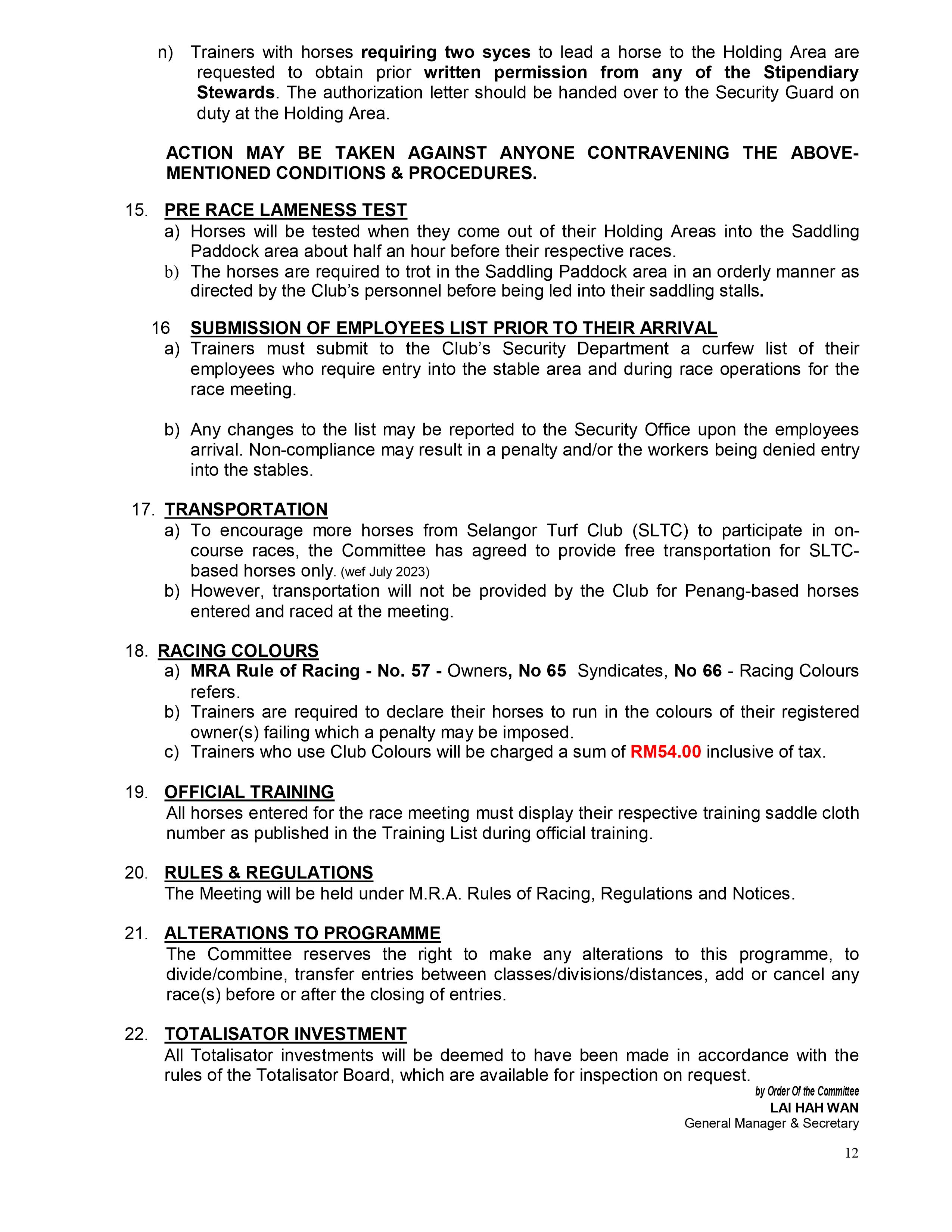 n) Trainers with horses requiring two syces to lead a horse to the Holding Area are requested to obtain prior written permission from any of the Stipendiary Stewards. The authorization letter should be handed over to the Security Guard on duty at the Holding Area.

ACTION MAY BE TAKEN AGAINST ANYONE CONTRAVENING THE ABOVE-MENTIONED CONDITIONS & PROCEDURES.

15. PRE RACE LAMENESS TEST
a) Horses will be tested when they come out of their Holding Areas into the Saddling Paddock area about half an hour before their respective races.
b) The horses are required to trot in the Saddling Paddock area in an orderly manner as directed by the Club's personnel before being led into their saddling stalls.

16 SUBMISSION OF EMPLOYEES LIST PRIOR TO THEIR ARRIVAL
a) Trainers must submit to the Club's Security Department a curfew list of their employees who require entry into the stable area and during race operations for the race meeting.

b) Any changes to the list may be reported to the Security Office upon the employees arrival. Non-compliance may result in a penalty and/or the workers being denied entry into the stables.

17. TRANSPORTATION
a) To encourage more horses from Selangor Turf Club (SLTC) to participate in on-course races, the Committee has agreed to provide free transportation for SLTC-based horses only. (wef July 2023)
b) However, transportation will not be provided by the Club for Penang-based horses entered and raced at the meeting.

18. RACING COLOURS
a) MRA Rule of Racing - No. 57 - Owners, No 65 Syndicates, No 66 - Racing Colours refers.
b) Trainers are required to declare their horses to run in the colours of their registered owner(s) failing which a penalty may be imposed.
c) Trainers who use Club Colours will be charged a sum of RM54.00 inclusive of tax.

19. OFFICIAL TRAINING
All horses entered for the race meeting must display their respective training saddle cloth number as published in the Training List during official training.

20. RULES & REGULATIONS
The Meeting will be held under M.R.A. Rules of Racing, Regulations and Notices.

21. ALTERATIONS TO PROGRAMME
The Committee reserves the right to make any alterations to this programme, to divide/combine, transfer entries between classes/divisions/distances, add or cancel any race(s) before or after the closing of entries.

22. TOTALISATOR INVESTMENT
All Totalisator investments will be deemed to have been made in accordance with the rules of the Totalisator Board, which are available for inspection on request.

by Order Of the Committee
LAI HAH WAN
General Manager & Secretary

12